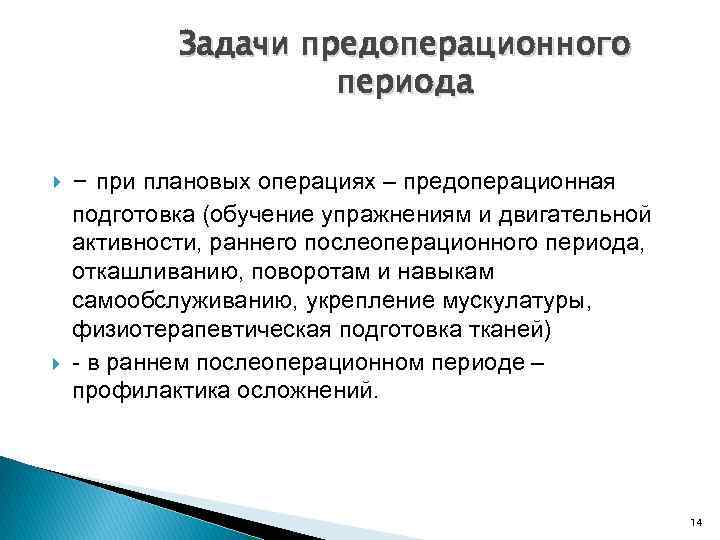 Задачи предоперационного периода

− при плановых операциях – предоперационная подготовка (обучение упражнениям и двигательной активности, раннего послеоперационного периода, откашливанию, поворотам и навыкам самообслуживанию, укрепление мускулатуры, физиотерапевтическая подготовка тканей)

- в раннем послеоперационном периоде – профилактика осложнений.

14